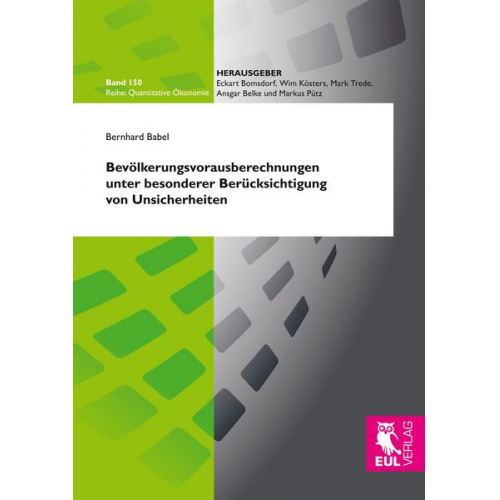 Band 150
Reihe: Quantitative Ökonomie

HERAUSGEBER
Eckart Bomsdorf, Wim Kösters, Mark Trede, Ansgar Belke und Markus Pütz

Bernhard Babel

Bevölkerungsvorausberechnungen unter besonderer Berücksichtigung von Unsicherheiten

EUL VERLAG